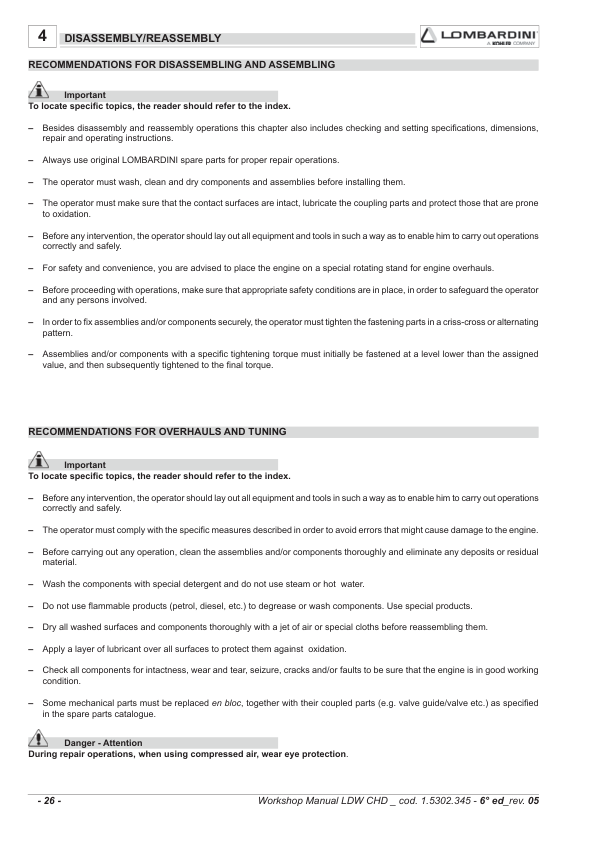 4 DISASSEMBLY/REASSEMBLY

LOMBARDINI
A KOHLER COMPANY

RECOMMENDATIONS FOR DISASSEMBLING AND ASSEMBLING

Important
To locate specific topics, the reader should refer to the index.

– Besides disassembly and reassembly operations this chapter also includes checking and setting specifications, dimensions, repair and operating instructions.

– Always use original LOMBARDINI spare parts for proper repair operations.

– The operator must wash, clean and dry components and assemblies before installing them.

– The operator must make sure that the contact surfaces are intact, lubricate the coupling parts and protect those that are prone to oxidation.

– Before any intervention, the operator should lay out all equipment and tools in such a way as to enable him to carry out operations correctly and safely.

– For safety and convenience, you are advised to place the engine on a special rotating stand for engine overhauls.

– Before proceeding with operations, make sure that appropriate safety conditions are in place, in order to safeguard the operator and any persons involved.

– In order to fix assemblies and/or components securely, the operator must tighten the fastening parts in a criss-cross or alternating pattern.

– Assemblies and/or components with a specific tightening torque must initially be fastened at a level lower than the assigned value, and then subsequently tightened to the final torque.

RECOMMENDATIONS FOR OVERHAULS AND TUNING

Important
To locate specific topics, the reader should refer to the index.

– Before any intervention, the operator should lay out all equipment and tools in such a way as to enable him to carry out operations correctly and safely.

– The operator must comply with the specific measures described in order to avoid errors that might cause damage to the engine.

– Before carrying out any operation, clean the assemblies and/or components thoroughly and eliminate any deposits or residual material.

– Wash the components with special detergent and do not use steam or hot water.

– Do not use flammable products (petrol, diesel, etc.) to degrease or wash components. Use special products.

– Dry all washed surfaces and components thoroughly with a jet of air or special cloths before reassembling them.

– Apply a layer of lubricant over all surfaces to protect them against oxidation.

– Check all components for intactness, wear and tear, seizure, cracks and/or faults to be sure that the engine is in good working condition.

– Some mechanical parts must be replaced en bloc, together with their coupled parts (e.g. valve guide/valve etc.) as specified in the spare parts catalogue.

Danger - Attention
During repair operations, when using compressed air, wear eye protection.

- 26 -

Workshop Manual LDW CHD _ cod. 1.5302.345 - 6° ed_rev. 05